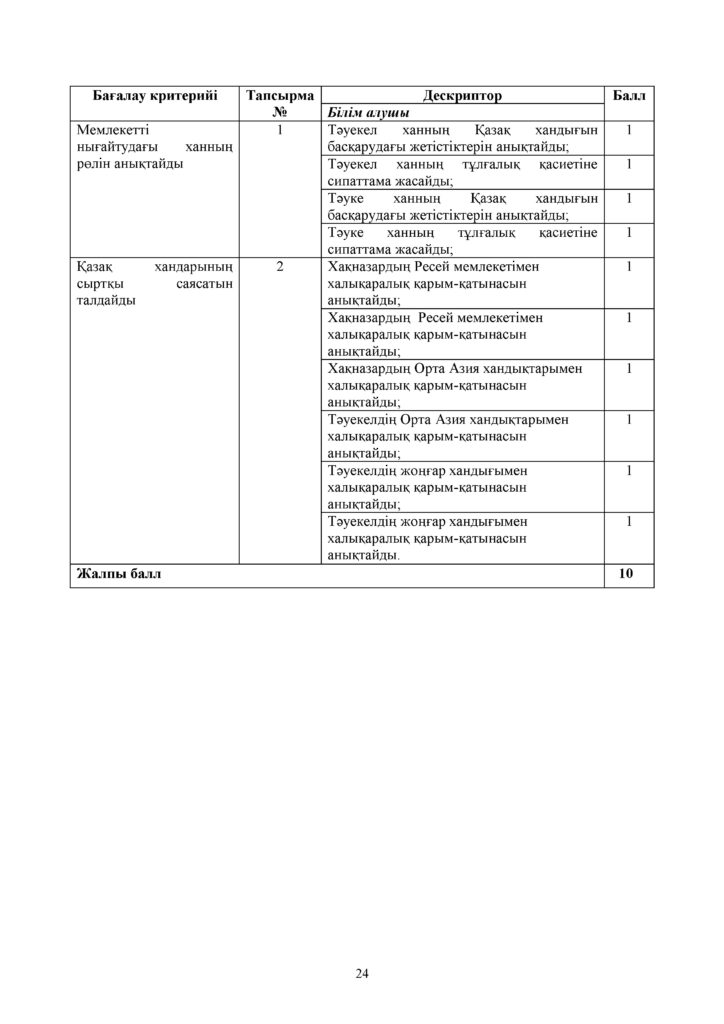 | Бағалау критерийі | Тапсырма № | Дескриптор | Балл |
|---|---|---|---|
| | | Білім алушы | |
| Мемлекетті нығайтудағы ханның рөлін анықтайды | 1 | Тәуекел ханның Қазақ хандығын басқарудағы жетістіктерін анықтайды; | 1 |
| | | Тәуекел ханның тұлғалық қасиетіне сипаттама жасайды; | 1 |
| | | Тәуке ханның Қазақ хандығын басқарудағы жетістіктерін анықтайды; | 1 |
| | | Тәуке ханның тұлғалық қасиетіне сипаттама жасайды; | 1 |
| Қазақ хандарының сыртқы саясатын талдайды | 2 | Хақназардың Ресей мемлекетімен халықаралық қарым-қатынасын анықтайды; | 1 |
| | | Хақназардың Ресей мемлекетімен халықаралық қарым-қатынасын анықтайды; | 1 |
| | | Хақназардың Орта Азия хандықтарымен халықаралық қарым-қатынасын анықтайды; | 1 |
| | | Тәуекелдің Орта Азия хандықтарымен халықаралық қарым-қатынасын анықтайды; | 1 |
| | | Тәуекелдің жоңғар хандығымен халықаралық қарым-қатынасын анықтайды; | 1 |
| | | Тәуекелдің жоңғар хандығымен халықаралық қарым-қатынасын анықтайды. | 1 |
| Жалпы балл | | | 10 |

24